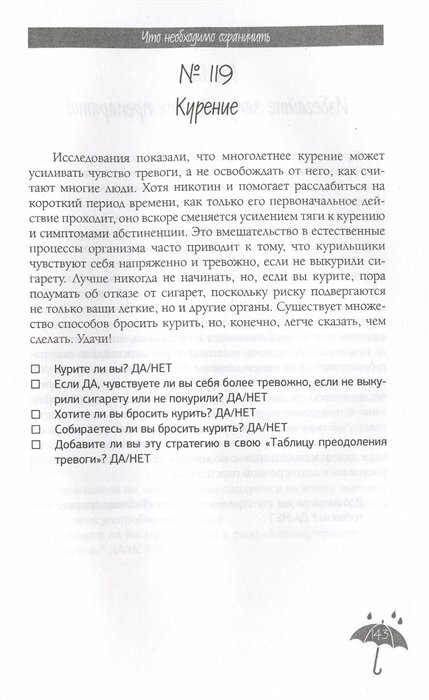 Что необходимо ограничить

№ 119

Курение

Исследования показали, что многолетнее курение может усиливать чувство тревоги, а не освобождать от него, как считают многие люди. Хотя никотин и помогает расслабиться на короткий период времени, как только его первоначальное действие проходит, оно вскоре сменяется усилением тяги к курению и симптомами абстиненции. Это вмешательство в естественные процессы организма часто приводит к тому, что курильщики чувствуют себя напряженно и тревожно, если не выкурили сигарету. Лучше никогда не начинать, но, если вы курите, пора подумать об отказе от сигарет, поскольку риску подвергаются не только ваши легкие, но и другие органы. Существует множество способов бросить курить, но, конечно, легче сказать, чем сделать. Удачи!

☐ Курите ли вы? ДА/НЕТ
☐ Если ДА, чувствуете ли вы себя более тревожно, если не выкурили сигарету или не покурили? ДА/НЕТ
☐ Хотите ли вы бросить курить? ДА/НЕТ
☐ Собираетесь ли вы бросить курить? ДА/НЕТ
☐ Добавите ли вы эту стратегию в свою «Таблицу преодоления тревоги»? ДА/НЕТ

143